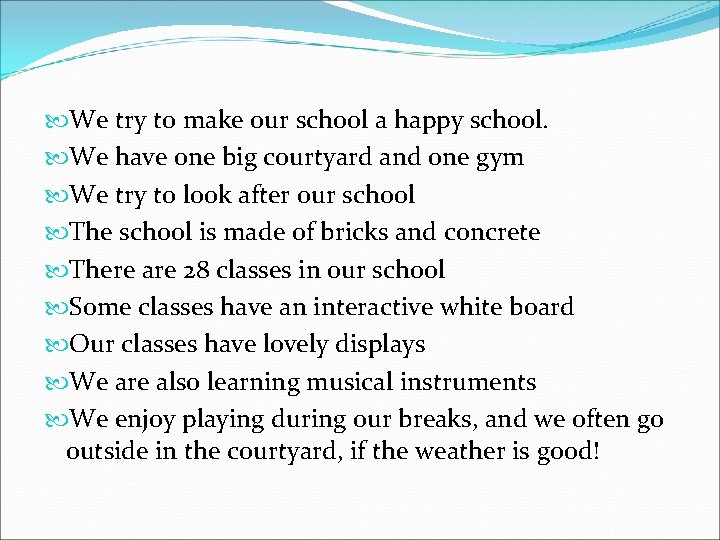 • We try to make our school a happy school.
• We have one big courtyard and one gym
• We try to look after our school
• The school is made of bricks and concrete
• There are 28 classes in our school
• Some classes have an interactive white board
• Our classes have lovely displays
• We are also learning musical instruments
• We enjoy playing during our breaks, and we often go outside in the courtyard, if the weather is good!